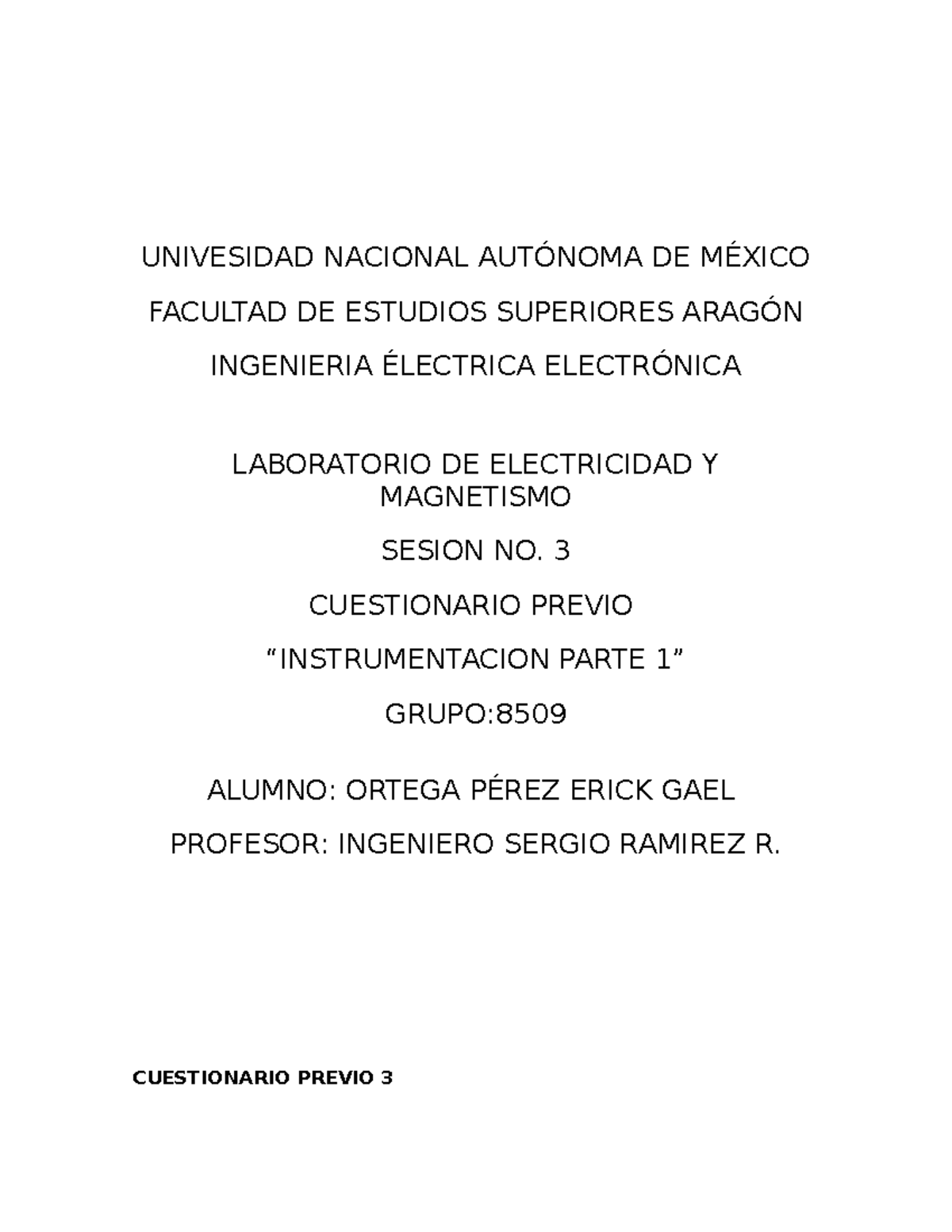 UNIVESIDAD NACIONAL AUTÓNOMA DE MÉXICO

FACULTAD DE ESTUDIOS SUPERIORES ARAGÓN

INGENIERIA ÉLECTRICA ELECTRÓNICA

LABORATORIO DE ELECTRICIDAD Y MAGNETISMO

SESION NO. 3

CUESTIONARIO PREVIO

“INSTRUMENTACION PARTE 1”

GRUPO:8509

ALUMNO: ORTEGA PÉREZ ERICK GAEL

PROFESOR: INGENIERO SERGIO RAMIREZ R.

CUESTIONARIO PREVIO 3